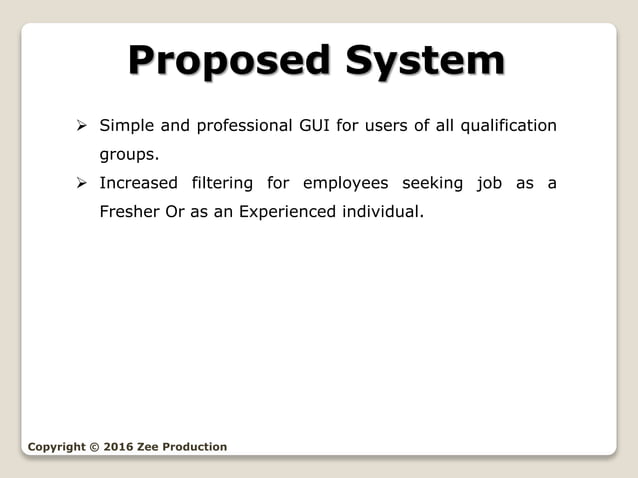 Proposed System

➢ Simple and professional GUI for users of all qualification groups.

➢ Increased filtering for employees seeking job as a Fresher Or as an Experienced individual.

Copyright © 2016 Zee Production